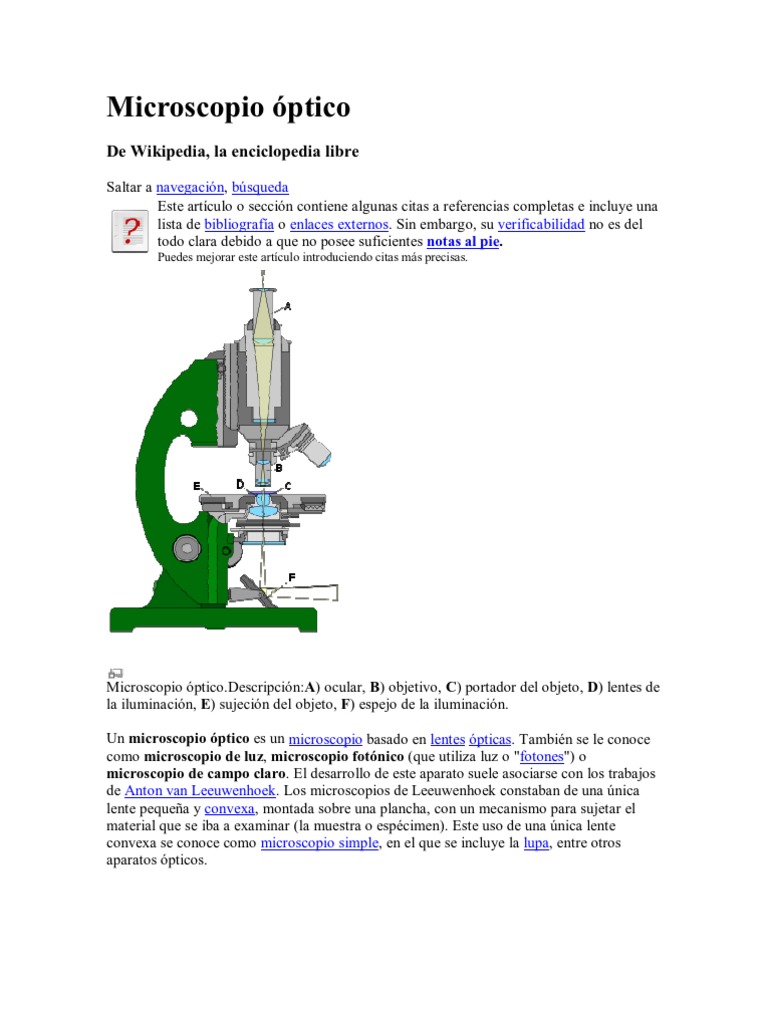 Microscopio óptico

De Wikipedia, la enciclopedia libre

Saltar a navegación, búsqueda

Este artículo o sección contiene algunas citas a referencias completas e incluye una lista de bibliografía o enlaces externos. Sin embargo, su verificabilidad no es del todo clara debido a que no posee suficientes notas al pie.
Puedes mejorar este artículo introduciendo citas más precisas.

A
B
E
D
C
F

Microscopio óptico.Descripción:A) ocular, B) objetivo, C) portador del objeto, D) lentes de la iluminación, E) sujeción del objeto, F) espejo de la iluminación.

Un microscopio óptico es un microscopio basado en lentes ópticas. También se le conoce como microscopio de luz, microscopio fotónico (que utiliza luz o "fotones") o microscopio de campo claro. El desarrollo de este aparato suele asociarse con los trabajos de Anton van Leeuwenhoek. Los microscopios de Leeuwenhoek constaban de una única lente pequeña y convexa, montada sobre una plancha, con un mecanismo para sujetar el material que se iba a examinar (la muestra o espécimen). Este uso de una única lente convexa se conoce como microscopio simple, en el que se incluye la lupa, entre otros aparatos ópticos.